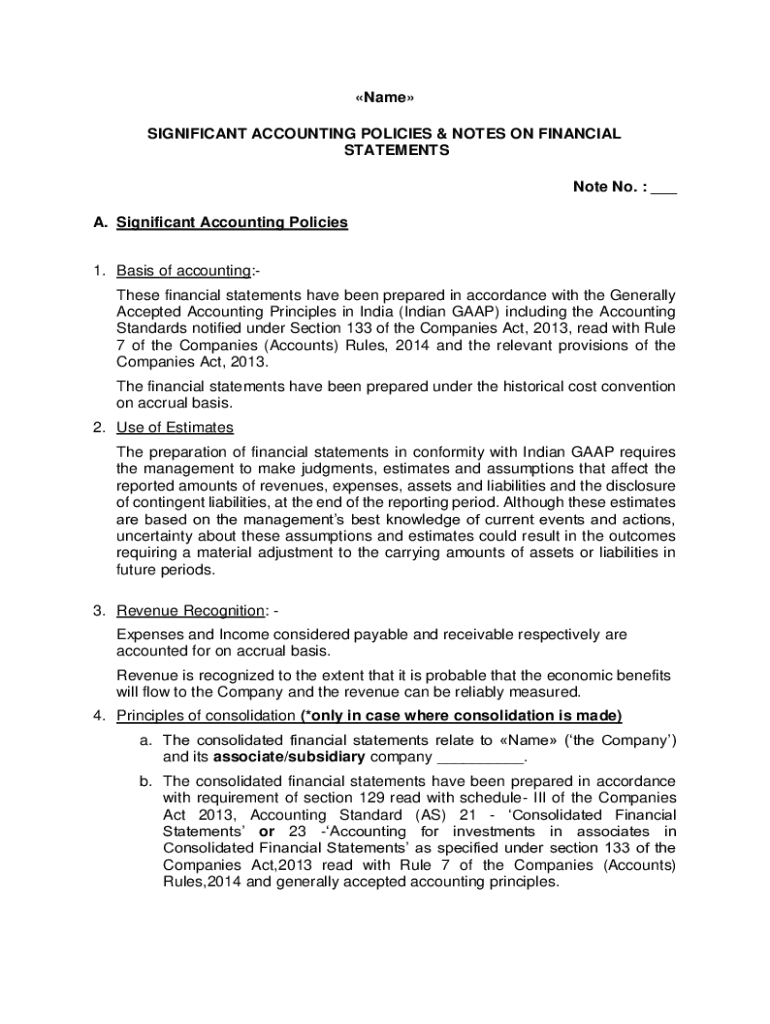 «Name»

SIGNIFICANT ACCOUNTING POLICIES & NOTES ON FINANCIAL STATEMENTS

Note No. : ___

A. Significant Accounting Policies

1. Basis of accounting:-

These financial statements have been prepared in accordance with the Generally Accepted Accounting Principles in India (Indian GAAP) including the Accounting Standards notified under Section 133 of the Companies Act, 2013, read with Rule 7 of the Companies (Accounts) Rules, 2014 and the relevant provisions of the Companies Act, 2013.

The financial statements have been prepared under the historical cost convention on accrual basis.

2. Use of Estimates

The preparation of financial statements in conformity with Indian GAAP requires the management to make judgments, estimates and assumptions that affect the reported amounts of revenues, expenses, assets and liabilities and the disclosure of contingent liabilities, at the end of the reporting period. Although these estimates are based on the management's best knowledge of current events and actions, uncertainty about these assumptions and estimates could result in the outcomes requiring a material adjustment to the carrying amounts of assets or liabilities in future periods.

3. Revenue Recognition: -

Expenses and Income considered payable and receivable respectively are accounted for on accrual basis.

Revenue is recognized to the extent that it is probable that the economic benefits will flow to the Company and the revenue can be reliably measured.

4. Principles of consolidation (*only in case where consolidation is made)

a. The consolidated financial statements relate to «Name» ('the Company') and its associate/subsidiary company __________.

b. The consolidated financial statements have been prepared in accordance with requirement of section 129 read with schedule- III of the Companies Act 2013, Accounting Standard (AS) 21 - 'Consolidated Financial Statements' or 23 -'Accounting for investments in associates in Consolidated Financial Statements' as specified under section 133 of the Companies Act,2013 read with Rule 7 of the Companies (Accounts) Rules,2014 and generally accepted accounting principles.